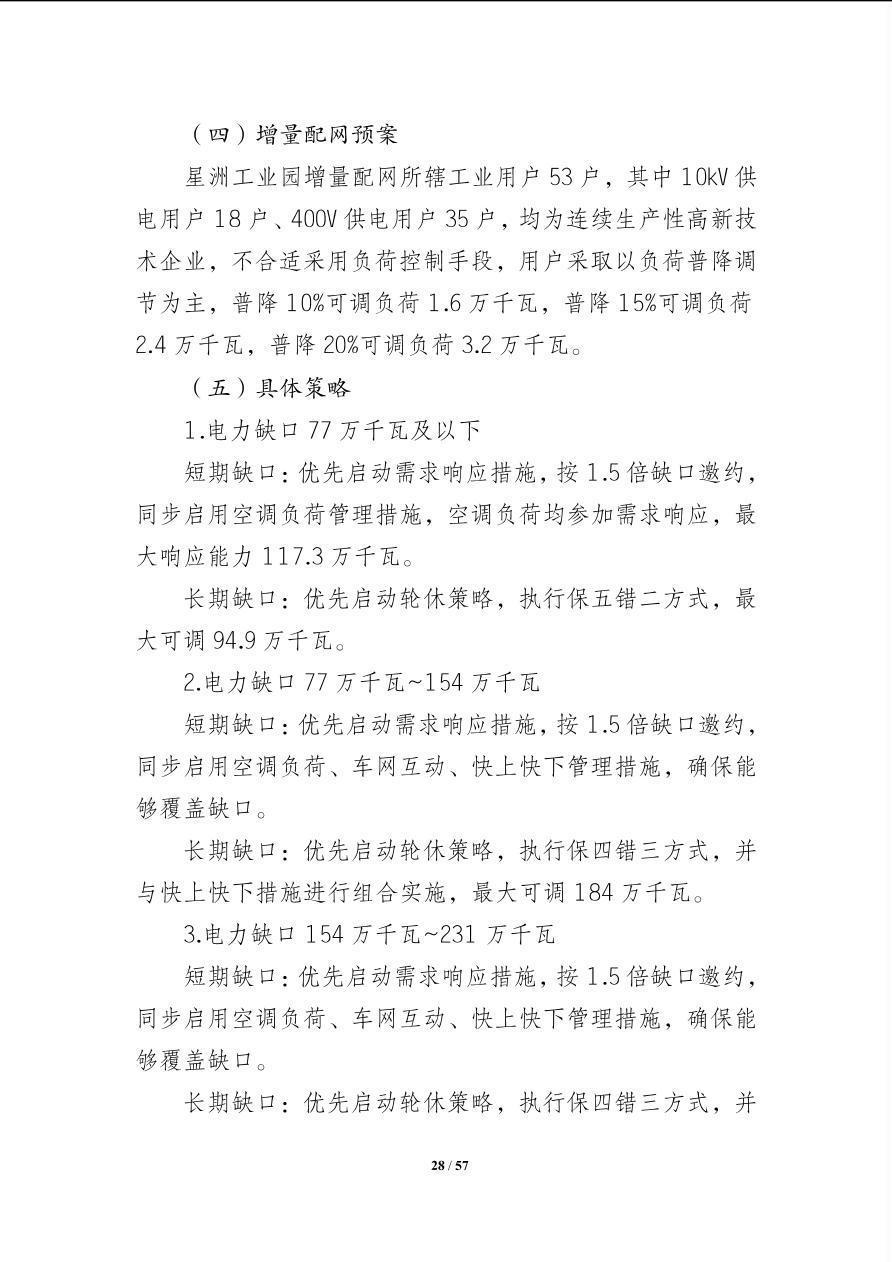 （四）增量配网预案

星洲工业园增量配网所辖工业用户 53 户，其中 10kV 供电用户 18 户、400V 供电用户 35 户，均为连续生产性高新技术企业，不合适采用负荷控制手段，用户采取以负荷普降调节为主，普降 10%可调负荷 1.6 万千瓦，普降 15%可调负荷 2.4 万千瓦，普降 20%可调负荷 3.2 万千瓦。

（五）具体策略

1.电力缺口 77 万千瓦及以下

短期缺口：优先启动需求响应措施，按 1.5 倍缺口邀约，同步启用空调负荷管理措施，空调负荷均参加需求响应，最大响应能力 117.3 万千瓦。

长期缺口：优先启动轮休策略，执行保五错二方式，最大可调 94.9 万千瓦。

2.电力缺口 77 万千瓦~154 万千瓦

短期缺口：优先启动需求响应措施，按 1.5 倍缺口邀约，同步启用空调负荷、车网互动、快上快下管理措施，确保能够覆盖缺口。

长期缺口：优先启动轮休策略，执行保四错三方式，并与快上快下措施进行组合实施，最大可调 184 万千瓦。

3.电力缺口 154 万千瓦~231 万千瓦

短期缺口：优先启动需求响应措施，按 1.5 倍缺口邀约，同步启用空调负荷、车网互动、快上快下管理措施，确保能够覆盖缺口。

长期缺口：优先启动轮休策略，执行保四错三方式，并

28 / 57